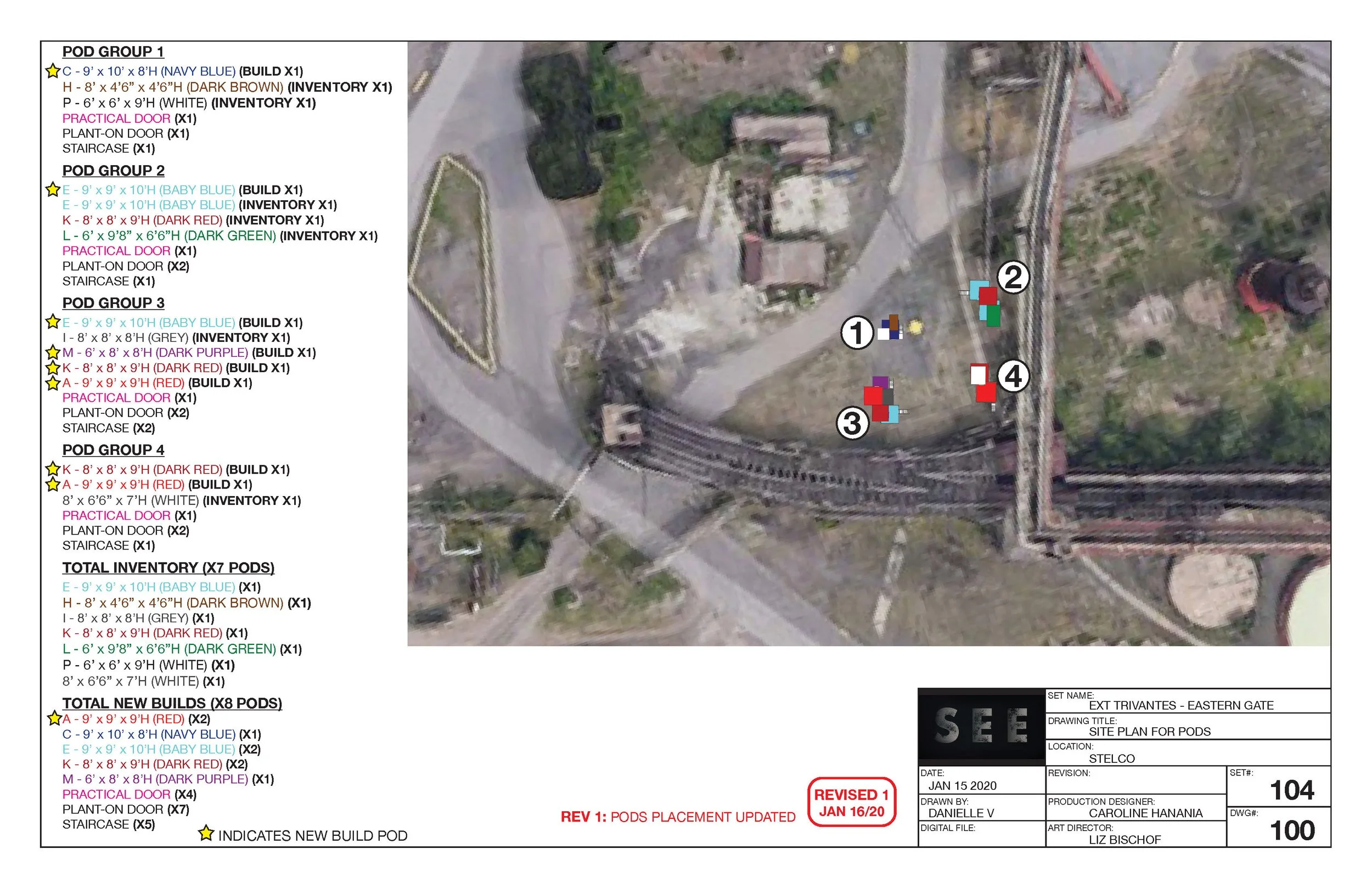 POD GROUP 1
C - 9' x 10' x 8'H (NAVY BLUE) (BUILD X1)
H - 8' x 4'6" x 4'6"H (DARK BROWN) (INVENTORY X1)
P - 6' x 6' x 9'H (WHITE) (INVENTORY X1)
PRACTICAL DOOR (X1)
PLANT-ON DOOR (X1)
STAIRCASE (X1)

POD GROUP 2
E - 9' x 9' x 10'H (BABY BLUE) (BUILD X1)
E - 9' x 9' x 10'H (BABY BLUE) (INVENTORY X1)
K - 8' x 8' x 9'H (DARK RED) (INVENTORY X1)
L - 6' x 9'8" x 6'6"H (DARK GREEN) (INVENTORY X1)
PRACTICAL DOOR (X1)
PLANT-ON DOOR (X2)
STAIRCASE (X1)

POD GROUP 3
E - 9' x 9' x 10'H (BABY BLUE) (BUILD X1)
I - 8' x 8' x 8'H (GREY) (INVENTORY X1)
M - 6' x 8' x 8'H (DARK PURPLE) (BUILD X1)
K - 8' x 8' x 9'H (DARK RED) (BUILD X1)
A - 9' x 9' x 9'H (RED) (BUILD X1)
PRACTICAL DOOR (X1)
PLANT-ON DOOR (X2)
STAIRCASE (X2)

POD GROUP 4
K - 8' x 8' x 9'H (DARK RED) (BUILD X1)
A - 9' x 9' x 9'H (RED) (BUILD X1)
8' x 6'6" x 7'H (WHITE) (INVENTORY X1)
PRACTICAL DOOR (X1)
PLANT-ON DOOR (X2)
STAIRCASE (X1)

TOTAL INVENTORY (X7 PODS)
E - 9' x 9' x 10'H (BABY BLUE) (X1)
H - 8' x 4'6" x 4'6"H (DARK BROWN) (X1)
I - 8' x 8' x 8'H (GREY) (X1)
K - 8' x 8' x 9'H (DARK RED) (X1)
L - 6' x 9'8" x 6'6"H (DARK GREEN) (X1)
P - 6' x 6' x 9'H (WHITE) (X1)
8' x 6'6" x 7'H (WHITE) (X1)

TOTAL NEW BUILDS (X8 PODS)
A - 9' x 9' x 9'H (RED) (X2)
C - 9' x 10' x 8'H (NAVY BLUE) (X1)
E - 9' x 9' x 10'H (BABY BLUE) (X2)
K - 8' x 8' x 9'H (DARK RED) (X2)
M - 6' x 8' x 8'H (DARK PURPLE) (X1)
PRACTICAL DOOR (X4)
PLANT-ON DOOR (X7)
STAIRCASE (X5)

INDICATES NEW BUILD POD

1 2 3 4

REV 1: PODS PLACEMENT UPDATED

REVISED 1
JAN 16/20

SEE

SET NAME:
EXT TRIVANTES - EASTERN GATE
DRAWING TITLE:
SITE PLAN FOR PODS
LOCATION:
STELCO
DATE:
JAN 15 2020
REVISION:
SET#:
104
DRAWN BY:
DANIELLE V
PRODUCTION DESIGNER:
CAROLINE HANANIA
DWG#:
100
DIGITAL FILE:
ART DIRECTOR:
LIZ BISCHOF